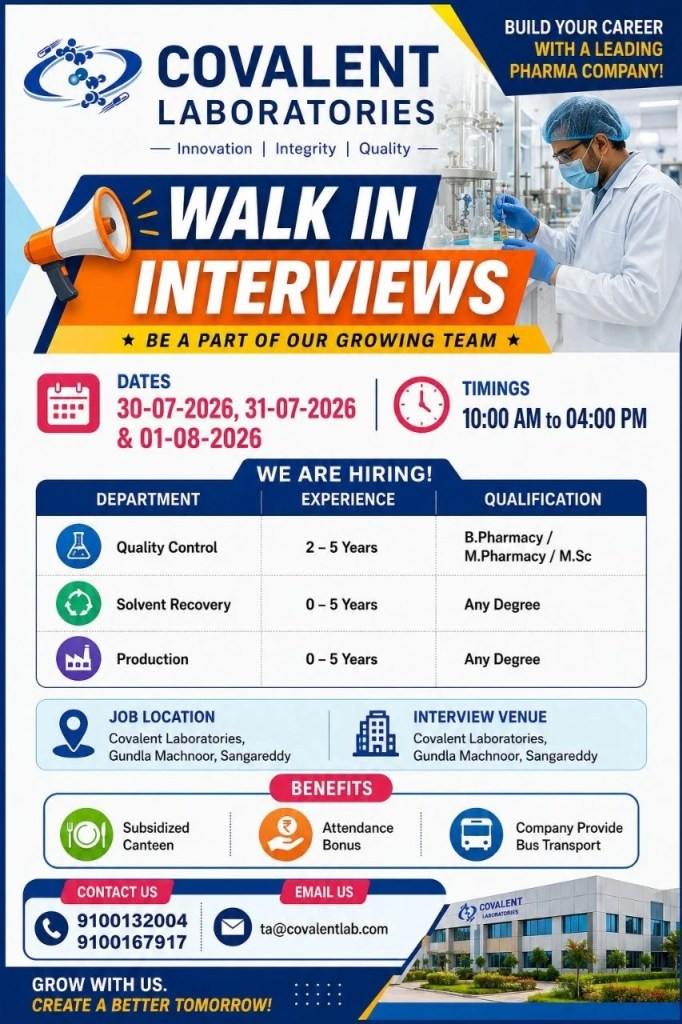 COVALENT LABORATORIES

— Innovation | Integrity | Quality —

BUILD YOUR CAREER WITH A LEADING PHARMA COMPANY!

WALK IN INTERVIEWS

★ BE A PART OF OUR GROWING TEAM ★

DATES
30-07-2026, 31-07-2026 & 01-08-2026

TIMINGS
10:00 AM to 04:00 PM

WE ARE HIRING!

| DEPARTMENT | EXPERIENCE | QUALIFICATION |
|---|---|---|
| Quality Control | 2 – 5 Years | B.Pharmacy / M.Pharmacy / M.Sc |
| Solvent Recovery | 0 – 5 Years | Any Degree |
| Production | 0 – 5 Years | Any Degree |

JOB LOCATION
Covalent Laboratories, Gundla Machnoor, Sangareddy

INTERVIEW VENUE
Covalent Laboratories, Gundla Machnoor, Sangareddy

BENEFITS

Subsidized Canteen

Attendance Bonus

Company Provide Bus Transport

CONTACT US
9100132004
9100167917

EMAIL US
ta@covalentlab.com

COVALENT LABORATORIES

GROW WITH US.
CREATE A BETTER TOMORROW!